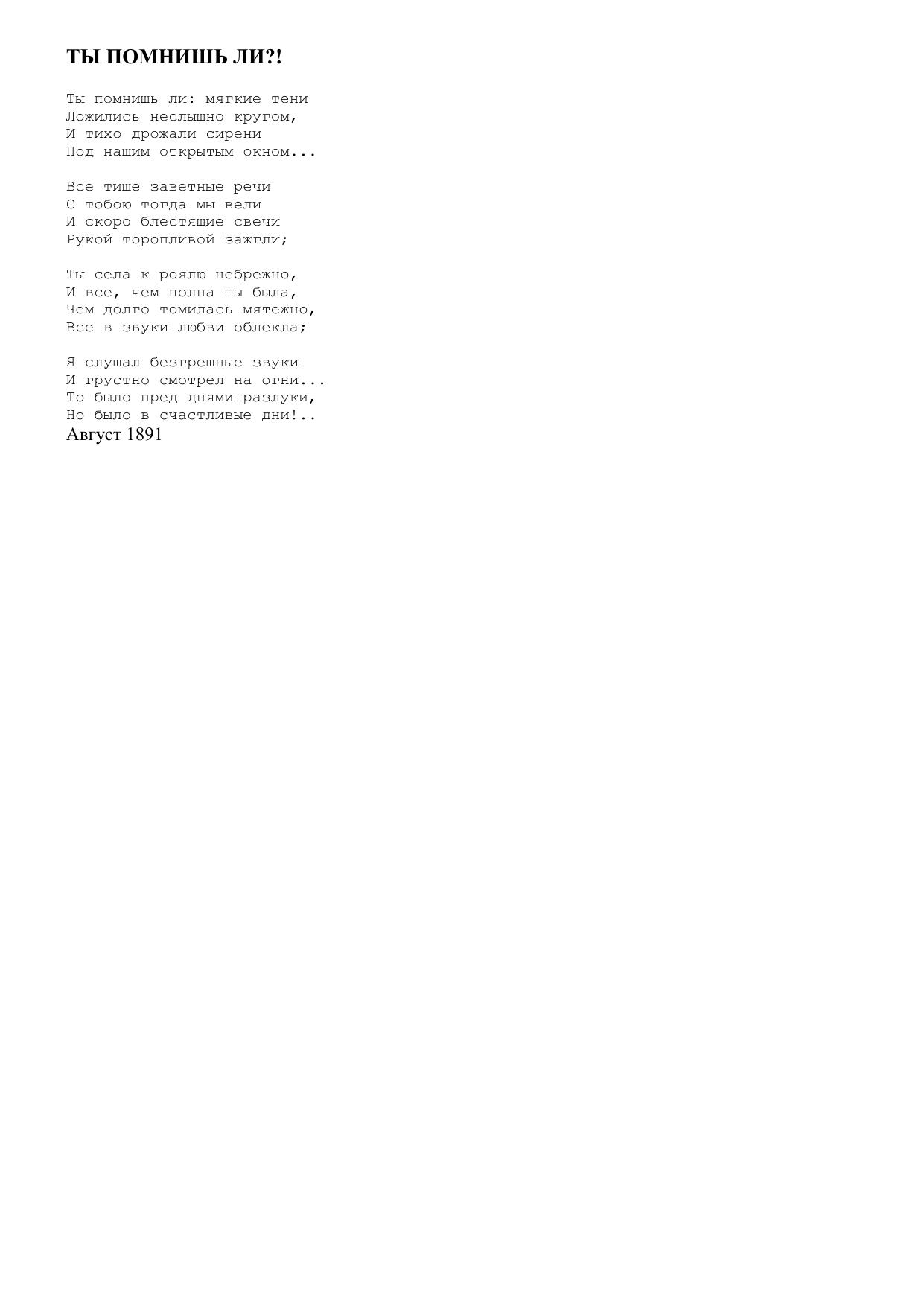 ТЫ ПОМНИШЬ ЛИ?!

Ты помнишь ли: мягкие тени
Ложились неслышно кругом,
И тихо дрожали сирени
Под нашим открытым окном...

Все тише заветные речи
С тобою тогда мы вели
И скоро блестящие свечи
Рукой торопливой зажгли;

Ты села к роялю небрежно,
И все, чем полна ты была,
Чем долго томилась мятежно,
Все в звуки любви облекла;

Я слушал безгрешные звуки
И грустно смотрел на огни...
То было пред днями разлуки,
Но было в счастливые дни!..
Август 1891